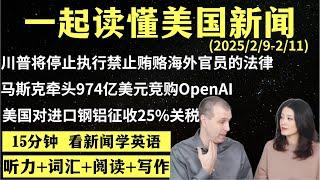 一起读懂美国新闻
(2025/2/9-2/11)

川普将停止执行禁止贿赂海外官员的法律

马斯克牵头974亿美元竞购OpenAI

美国对进口钢铝征收25%关税

15分钟 看新闻学英语

听力+词汇+阅读+写作